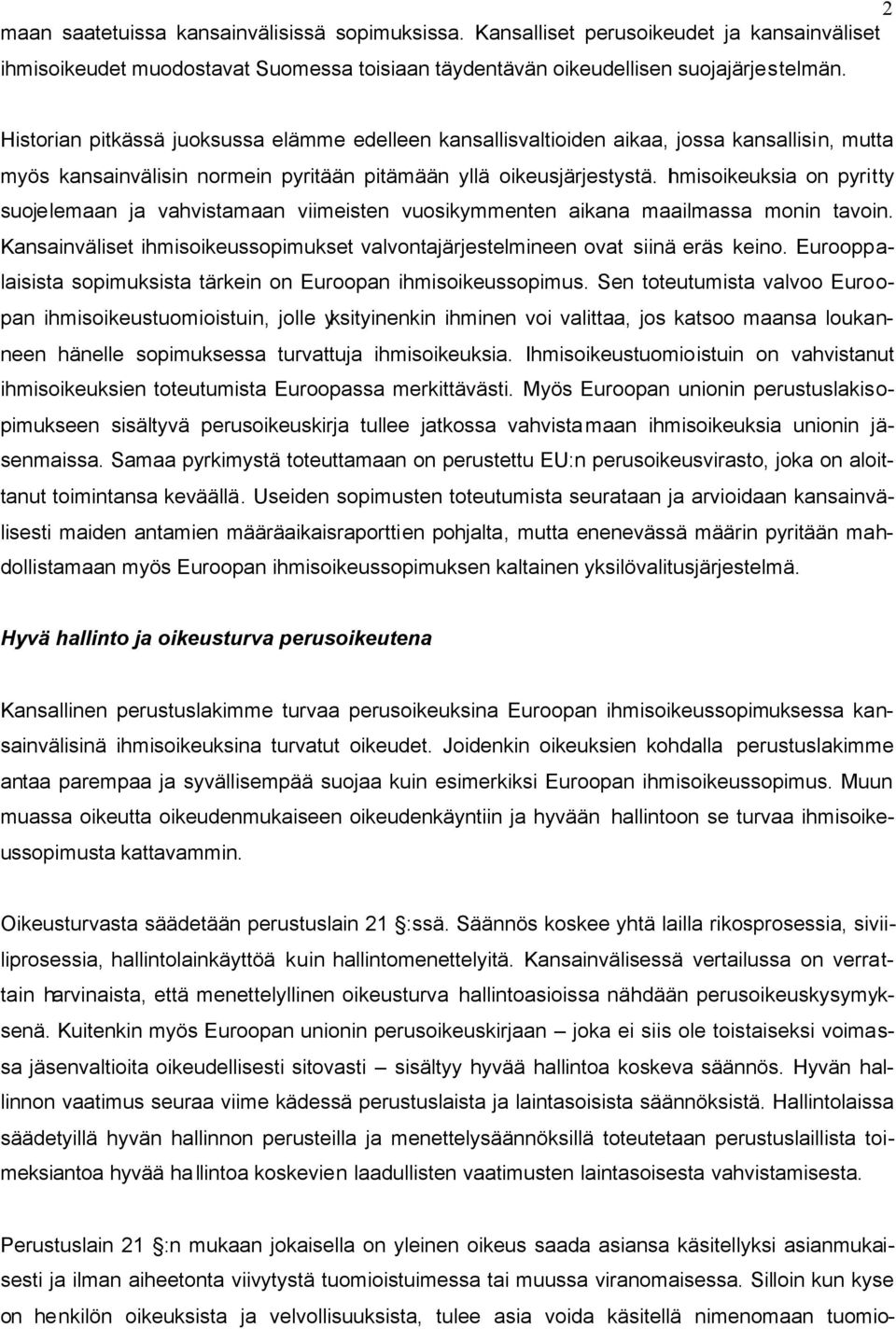 2

maan saatetuissa kansainvälisissä sopimuksissa. Kansalliset perusoikeudet ja kansainväliset ihmisoikeudet muodostavat Suomessa toisiaan täydentävän oikeudellisen suojajärjestelmän.

Historian pitkässä juoksussa elämme edelleen kansallisvaltioiden aikaa, jossa kansallisin, mutta myös kansainvälisin normein pyritään pitämään yllä oikeusjärjestystä. Ihmisoikeuksia on pyritty suojelemaan ja vahvistamaan viimeisten vuosikymmenten aikana maailmassa monin tavoin. Kansainväliset ihmisoikeussopimukset valvontajärjestelmineen ovat siinä eräs keino. Eurooppalaisista sopimuksista tärkein on Euroopan ihmisoikeussopimus. Sen toteutumista valvoo Euroopan ihmisoikeustuomioistuin, jolle yksityinenkin ihminen voi valittaa, jos katsoo maansa loukanneen hänelle sopimuksessa turvattuja ihmisoikeuksia. Ihmisoikeustuomioistuin on vahvistanut ihmisoikeuksien toteutumista Euroopassa merkittävästi. Myös Euroopan unionin perustuslakisopimukseen sisältyvä perusoikeuskirja tullee jatkossa vahvistamaan ihmisoikeuksia unionin jäsenmaissa. Samaa pyrkimystä toteuttamaan on perustettu EU:n perusoikeusvirasto, joka on aloittanut toimintansa keväällä. Useiden sopimusten toteutumista seurataan ja arvioidaan kansainvälisesti maiden antamien määräaikaisraporttien pohjalta, mutta enenevässä määrin pyritään mahdollistamaan myös Euroopan ihmisoikeussopimuksen kaltainen yksilövalitusjärjestelmä.

Hyvä hallinto ja oikeusturva perusoikeutena

Kansallinen perustuslakimme turvaa perusoikeuksina Euroopan ihmisoikeussopimuksessa kansainvälisinä ihmisoikeuksina turvatut oikeudet. Joidenkin oikeuksien kohdalla perustuslakimme antaa parempaa ja syvällisempää suojaa kuin esimerkiksi Euroopan ihmisoikeussopimus. Muun muassa oikeutta oikeudenmukaiseen oikeudenkäyntiin ja hyvään hallintoon se turvaa ihmisoikeussopimusta kattavammin.

Oikeusturvasta säädetään perustuslain 21 :ssä. Säännös koskee yhtä lailla rikosprosessia, siviiliprosessia, hallintolainkäyttöä kuin hallintomenettelyitä. Kansainvälisessä vertailussa on verrattain harvinaista, että menettelyllinen oikeusturva hallintoasioissa nähdään perusoikeuskysymyksenä. Kuitenkin myös Euroopan unionin perusoikeuskirjaan – joka ei siis ole toistaiseksi voimassa jäsenvaltioita oikeudellisesti sitovasti – sisältyy hyvää hallintoa koskeva säännös. Hyvän hallinnon vaatimus seuraa viime kädessä perustuslaista ja laintasoisista säännöksistä. Hallintolaissa säädetyillä hyvän hallinnon perusteilla ja menettelysäännöksillä toteutetaan perustuslaillista toimeksiantoa hyvää hallintoa koskevien laadullisten vaatimusten laintasoisesta vahvistamisesta.

Perustuslain 21 :n mukaan jokaisella on yleinen oikeus saada asiansa käsitellyksi asianmukaisesti ja ilman aiheetonta viivytystä tuomioistuimessa tai muussa viranomaisessa. Silloin kun kyse on henkilön oikeuksista ja velvollisuuksista, tulee asia voida käsitellä nimenomaan tuomio-